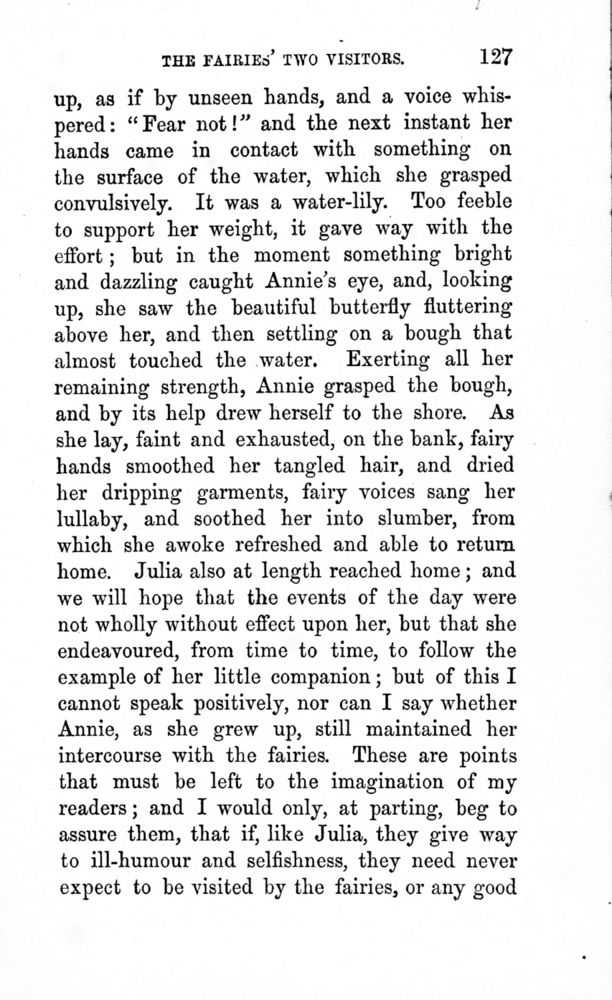 THE FAIRIES' TWO VISITORS. 127

up, as if by unseen hands, and a voice whispered: "Fear not!" and the next instant her hands came in contact with something on the surface of the water, which she grasped convulsively. It was a water-lily. Too feeble to support her weight, it gave way with the effort; but in the moment something bright and dazzling caught Annie's eye, and, looking up, she saw the beautiful butterfly fluttering above her, and then settling on a bough that almost touched the water. Exerting all her remaining strength, Annie grasped the bough, and by its help drew herself to the shore. As she lay, faint and exhausted, on the bank, fairy hands smoothed her tangled hair, and dried her dripping garments, fairy voices sang her lullaby, and soothed her into slumber, from which she awoke refreshed and able to return home. Julia also at length reached home; and we will hope that the events of the day were not wholly without effect upon her, but that she endeavoured, from time to time, to follow the example of her little companion; but of this I cannot speak positively, nor can I say whether Annie, as she grew up, still maintained her intercourse with the fairies. These are points that must be left to the imagination of my readers; and I would only, at parting, beg to assure them, that if, like Julia, they give way to ill-humour and selfishness, they need never expect to be visited by the fairies, or any good